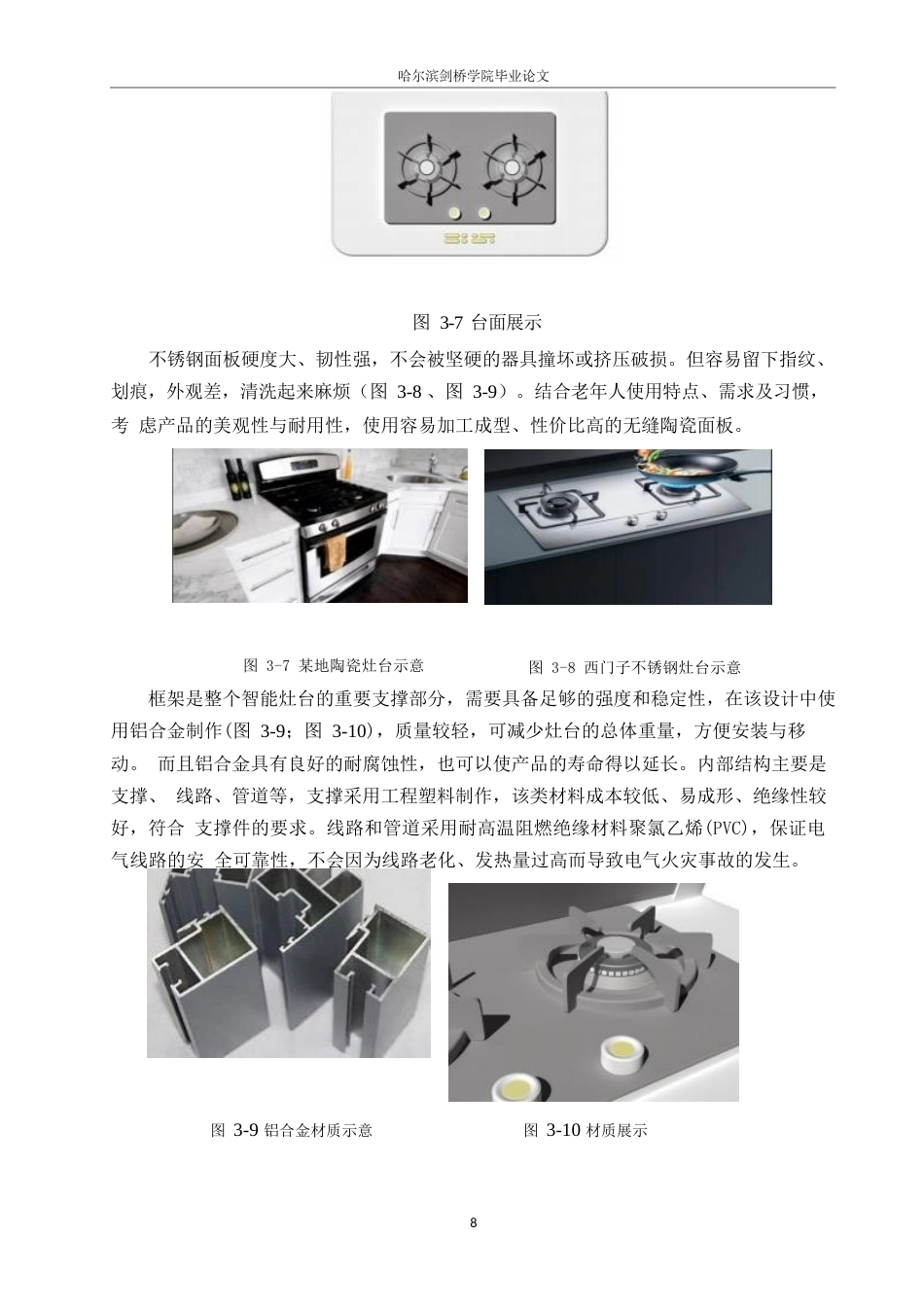 哈尔滨剑桥学院毕业论文

图 3-7 台面展示

不锈钢面板硬度大、韧性强，不会被坚硬的器具撞坏或挤压破损。但容易留下指纹、划痕，外观差，清洗起来麻烦（图 3-8 、图 3-9）。结合老年人使用特点、需求及习惯，考 虑产品的美观性与耐用性，使用容易加工成型、性价比高的无缝陶瓷面板。

图 3-7 某地陶瓷灶台示意

图 3-8 西门子不锈钢灶台示意

框架是整个智能灶台的重要支撑部分，需要具备足够的强度和稳定性，在该设计中使用铝合金制作(图 3-9；图 3-10)，质量较轻，可减少灶台的总体重量，方便安装与移动。 而且铝合金具有良好的耐腐蚀性，也可以使产品的寿命得以延长。内部结构主要是支撑、 线路、管道等，支撑采用工程塑料制作，该类材料成本较低、易成形、绝缘性较好，符合 支撑件的要求。线路和管道采用耐高温阻燃绝缘材料聚氯乙烯(PVC)，保证电气线路的安 全可靠性，不会因为线路老化、发热量过高而导致电气火灾事故的发生。

图 3-9 铝合金材质示意

图 3-10 材质展示

8